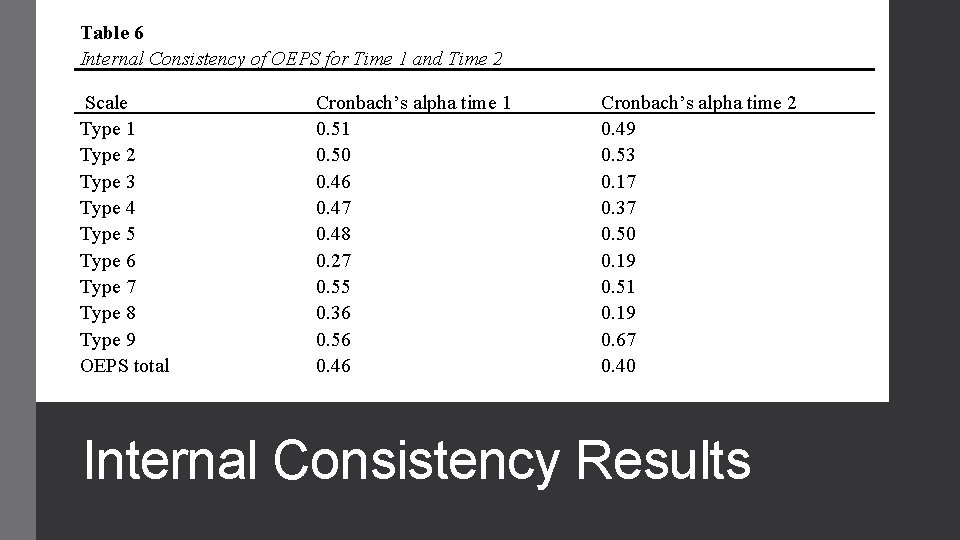 Table 6
Internal Consistency of OEPS for Time 1 and Time 2

| Scale | Cronbach's alpha time 1 | Cronbach's alpha time 2 |
|---|---|---|
| Type 1 | 0.51 | 0.49 |
| Type 2 | 0.50 | 0.53 |
| Type 3 | 0.46 | 0.17 |
| Type 4 | 0.47 | 0.37 |
| Type 5 | 0.48 | 0.50 |
| Type 6 | 0.27 | 0.19 |
| Type 7 | 0.55 | 0.51 |
| Type 8 | 0.36 | 0.19 |
| Type 9 | 0.56 | 0.67 |
| OEPS total | 0.46 | 0.40 |

Internal Consistency Results